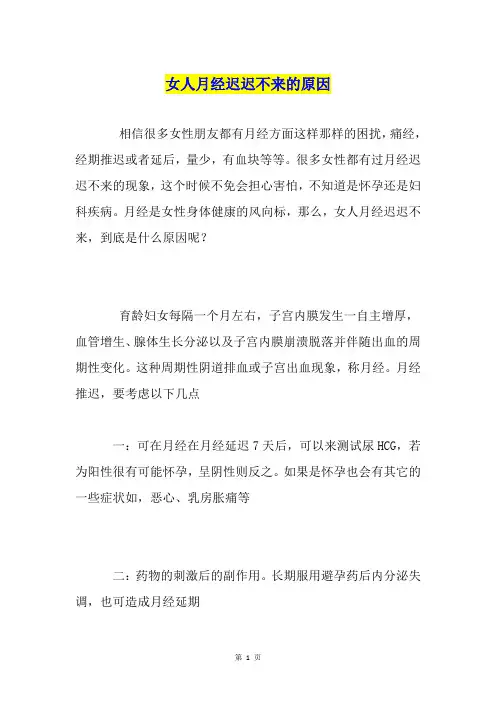 女人月经迟迟不来的原因

相信很多女性朋友都有月经方面这样那样的困扰，痛经，经期推迟或者延后，量少，有血块等等。很多女性都有过月经迟迟不来的现象，这个时候不免会担心害怕，不知道是怀孕还是妇科疾病。月经是女性身体健康的风向标，那么，女人月经迟迟不来，到底是什么原因呢？

育龄妇女每隔一个月左右，子宫内膜发生一自主增厚，血管增生、腺体生长分泌以及子宫内膜崩溃脱落并伴随出血的周期性变化。这种周期性阴道排血或子宫出血现象，称月经。月经推迟，要考虑以下几点

一：可在月经在月经延迟 7 天后，可以来测试尿 HCG，若为阳性很有可能怀孕，呈阴性则反之。如果是怀孕也会有其它的一些症状如，恶心、乳房胀痛等

二：药物的刺激后的副作用。长期服用避孕药后内分泌失调，也可造成月经延期

第 1 页